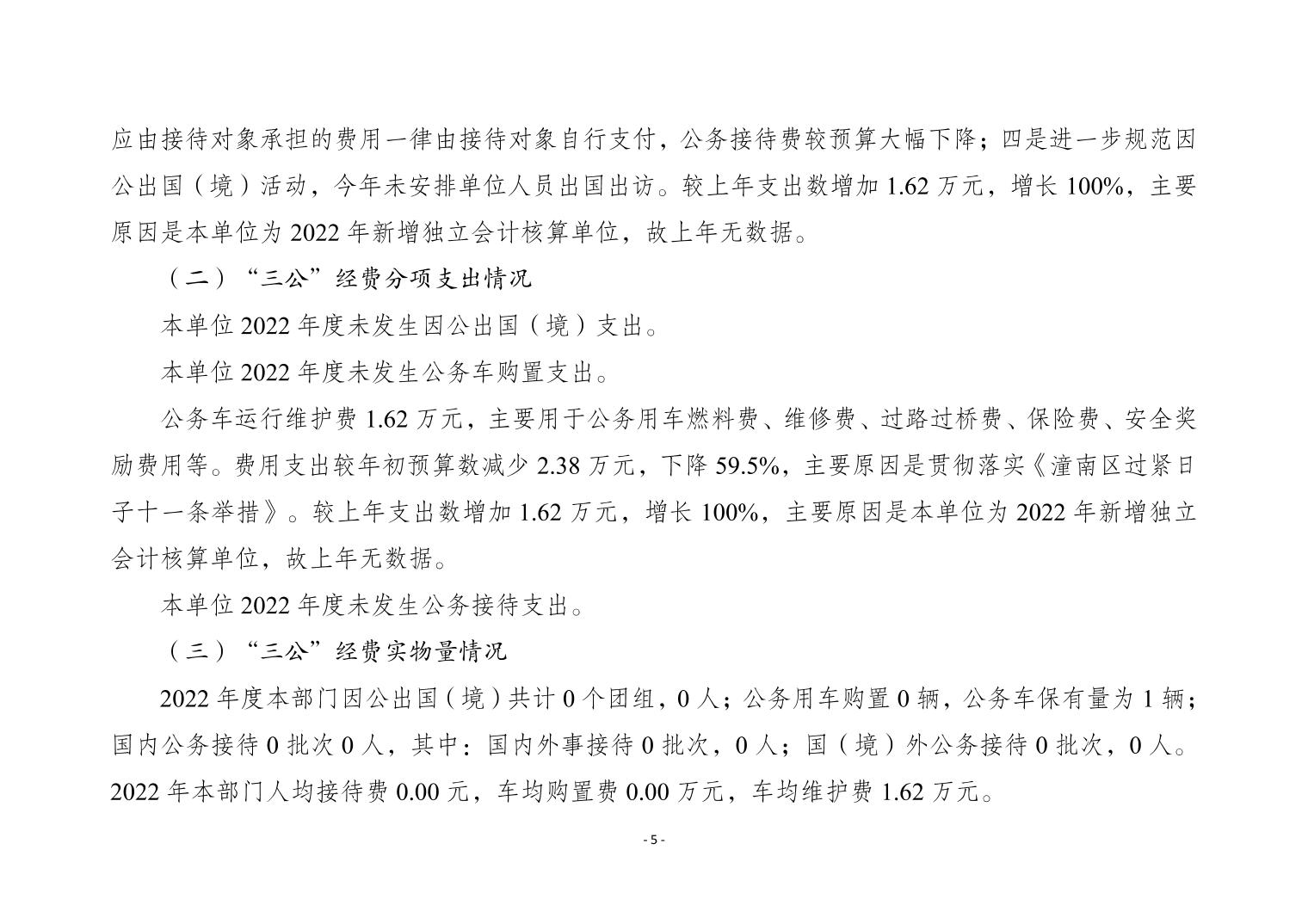 应由接待对象承担的费用一律由接待对象自行支付，公务接待费较预算大幅下降；四是进一步规范因公出国（境）活动，今年未安排单位人员出国出访。较上年支出数增加 1.62 万元，增长 100%，主要原因是本单位为 2022 年新增独立会计核算单位，故上年无数据。

（二）“三公”经费分项支出情况

本单位 2022 年度未发生因公出国（境）支出。

本单位 2022 年度未发生公务车购置支出。

公务车运行维护费 1.62 万元，主要用于公务用车燃料费、维修费、过路过桥费、保险费、安全奖励费用等。费用支出较年初预算数减少 2.38 万元，下降 59.5%，主要原因是贯彻落实《潼南区过紧日子十一条举措》。较上年支出数增加 1.62 万元，增长 100%，主要原因是本单位为 2022 年新增独立会计核算单位，故上年无数据。

本单位 2022 年度未发生公务接待支出。

（三）“三公”经费实物量情况

2022 年度本部门因公出国（境）共计 0 个团组，0 人；公务用车购置 0 辆，公务车保有量为 1 辆；国内公务接待 0 批次 0 人，其中：国内外事接待 0 批次，0 人；国（境）外公务接待 0 批次，0 人。2022 年本部门人均接待费 0.00 元，车均购置费 0.00 万元，车均维护费 1.62 万元。

- 5 -